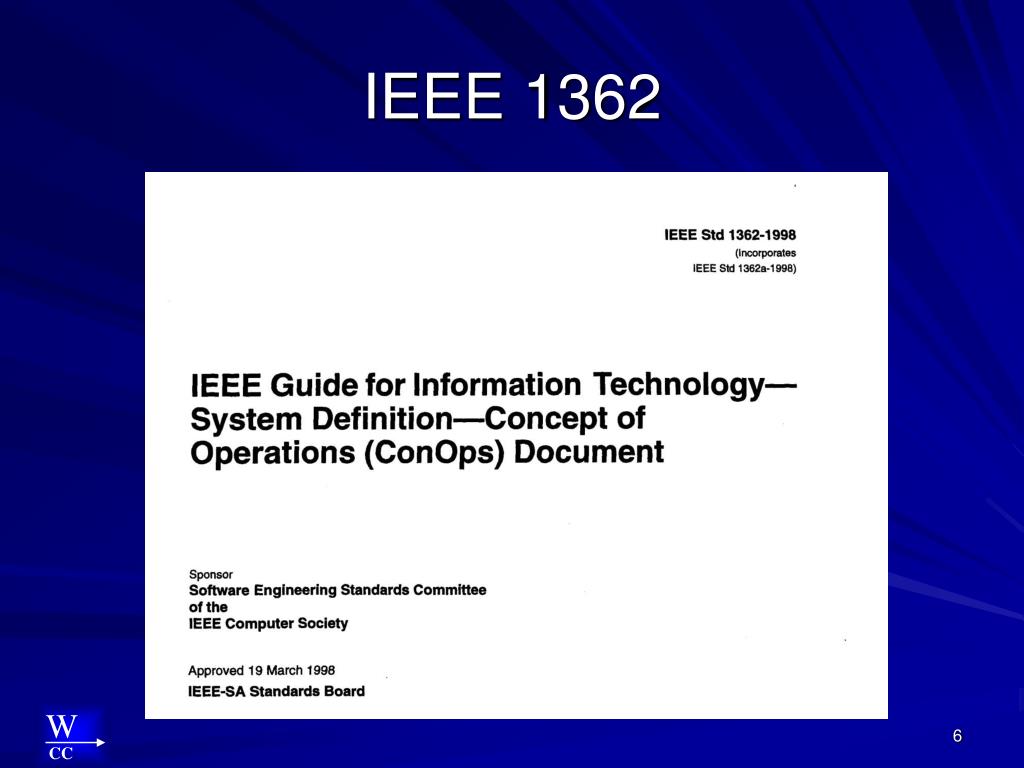 IEEE 1362

IEEE Std 1362-1998
(Incorporates
IEEE Std 1362a-1998)

IEEE Guide for Information Technology—System Definition—Concept of Operations (ConOps) Document

Sponsor
Software Engineering Standards Committee
of the
IEEE Computer Society

Approved 19 March 1998
IEEE-SA Standards Board

W
CC

6